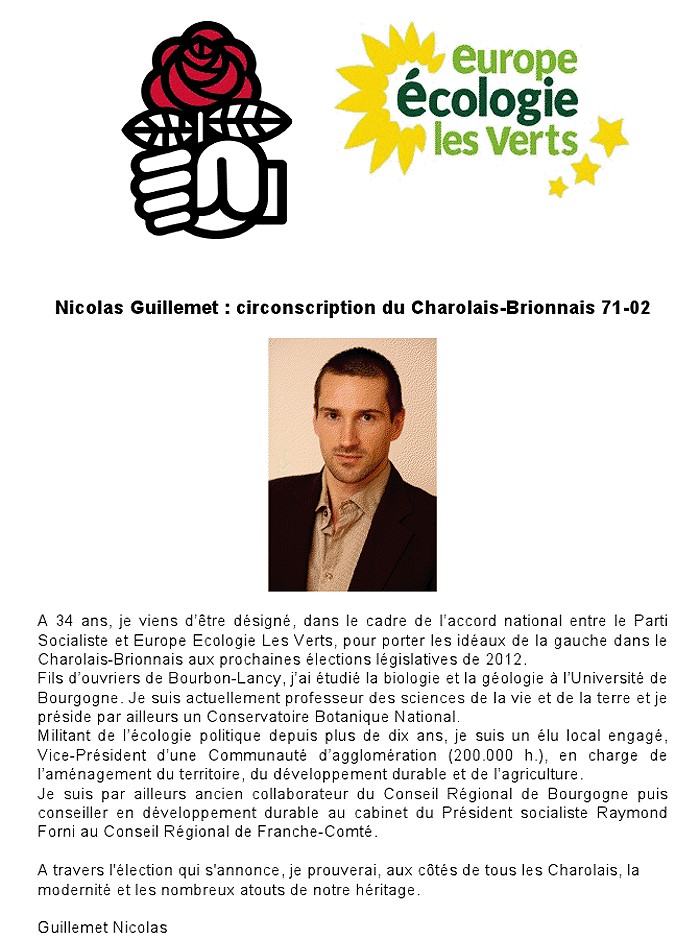 europe écologie les Verts

Nicolas Guillemet : circonscription du Charolais-Brionnais 71-02

A 34 ans, je viens d'être désigné, dans le cadre de l'accord national entre le Parti Socialiste et Europe Ecologie Les Verts, pour porter les idéaux de la gauche dans le Charolais-Brionnais aux prochaines élections législatives de 2012.
Fils d'ouvriers de Bourbon-Lancy, j'ai étudié la biologie et la géologie à l'Université de Bourgogne. Je suis actuellement professeur des sciences de la vie et de la terre et je préside par ailleurs un Conservatoire Botanique National.
Militant de l'écologie politique depuis plus de dix ans, je suis un élu local engagé, Vice-Président d'une Communauté d'agglomération (200.000 h.), en charge de l'aménagement du territoire, du développement durable et de l'agriculture.
Je suis par ailleurs ancien collaborateur du Conseil Régional de Bourgogne puis conseiller en développement durable au cabinet du Président socialiste Raymond Forni au Conseil Régional de Franche-Comté.

A travers l'élection qui s'annonce, je prouverai, aux côtés de tous les Charolais, la modernité et les nombreux atouts de notre héritage.

Guillemet Nicolas